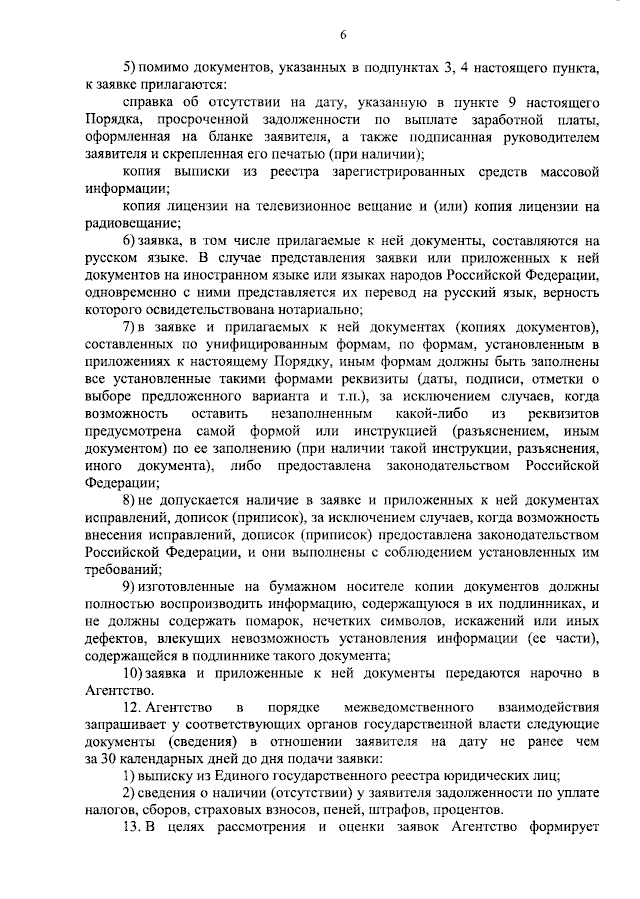 6

5) помимо документов, указанных в подпунктах 3, 4 настоящего пункта, к заявке прилагаются:

справка об отсутствии на дату, указанную в пункте 9 настоящего Порядка, просроченной задолженности по выплате заработной платы, оформленная на бланке заявителя, а также подписанная руководителем заявителя и скрепленная его печатью (при наличии);

копия выписки из реестра зарегистрированных средств массовой информации;

копия лицензии на телевизионное вещание и (или) копия лицензии на радиовещание;

6) заявка, в том числе прилагаемые к ней документы, составляются на русском языке. В случае представления заявки или приложенных к ней документов на иностранном языке или языках народов Российской Федерации, одновременно с ними представляется их перевод на русский язык, верность которого освидетельствована нотариально;

7) в заявке и прилагаемых к ней документах (копиях документов), составленных по унифицированным формам, по формам, установленным в приложениях к настоящему Порядку, иным формам должны быть заполнены все установленные такими формами реквизиты (даты, подписи, отметки о выборе предложенного варианта и т.п.), за исключением случаев, когда возможность оставить незаполненным какой-либо из реквизитов предусмотрена самой формой или инструкцией (разъяснением, иным документом) по ее заполнению (при наличии такой инструкции, разъяснения, иного документа), либо предоставлена законодательством Российской Федерации;

8) не допускается наличие в заявке и приложенных к ней документах исправлений, дописок (приписок), за исключением случаев, когда возможность внесения исправлений, дописок (приписок) предоставлена законодательством Российской Федерации, и они выполнены с соблюдением установленных им требований;

9) изготовленные на бумажном носителе копии документов должны полностью воспроизводить информацию, содержащуюся в их подлинниках, и не должны содержать помарок, нечетких символов, искажений или иных дефектов, влекущих невозможность установления информации (ее части), содержащейся в подлиннике такого документа;

10) заявка и приложенные к ней документы передаются нарочно в Агентство.

12. Агентство в порядке межведомственного взаимодействия запрашивает у соответствующих органов государственной власти следующие документы (сведения) в отношении заявителя на дату не ранее чем за 30 календарных дней до дня подачи заявки:

1) выписку из Единого государственного реестра юридических лиц;

2) сведения о наличии (отсутствии) у заявителя задолженности по уплате налогов, сборов, страховых взносов, пеней, штрафов, процентов.

13. В целях рассмотрения и оценки заявок Агентство формирует